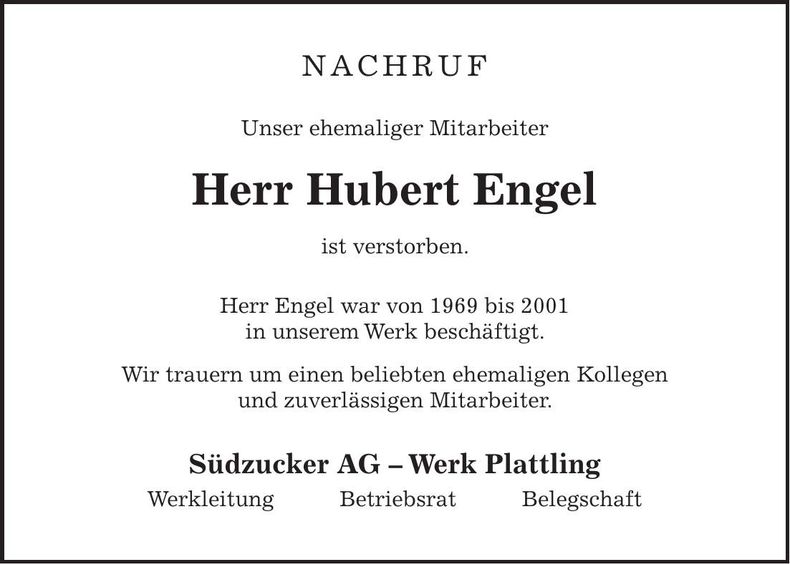 NACHRUF

Unser ehemaliger Mitarbeiter

Herr Hubert Engel

ist verstorben.

Herr Engel war von 1969 bis 2001 in unserem Werk beschäftigt.

Wir trauern um einen beliebten ehemaligen Kollegen und zuverlässigen Mitarbeiter.

Südzucker AG – Werk Plattling

Werkleitung Betriebsrat Belegschaft